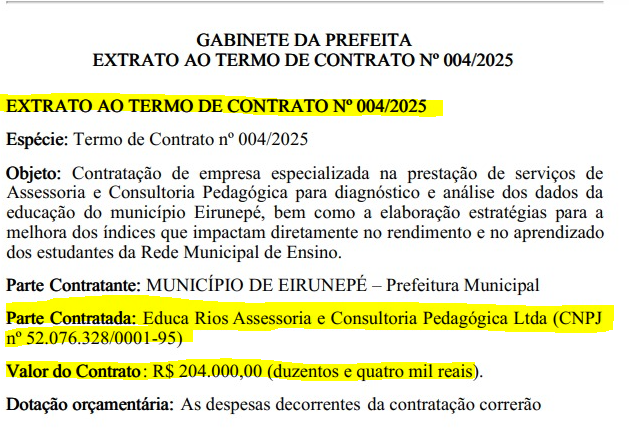 GABINETE DA PREFEITA
EXTRATO AO TERMO DE CONTRATO Nº 004/2025

EXTRATO AO TERMO DE CONTRATO Nº 004/2025

Espécie: Termo de Contrato nº 004/2025

Objeto: Contratação de empresa especializada na prestação de serviços de Assessoria e Consultoria Pedagógica para diagnóstico e análise dos dados da educação do município Eirunepé, bem como a elaboração estratégias para a melhora dos índices que impactam diretamente no rendimento e no aprendizado dos estudantes da Rede Municipal de Ensino.

Parte Contratante: MUNICÍPIO DE EIRUNEPÉ – Prefeitura Municipal

Parte Contratada: Educa Rios Assessoria e Consultoria Pedagógica Ltda (CNPJ nº 52.076.328/0001-95)

Valor do Contrato: R$ 204.000,00 (duzentos e quatro mil reais).

Dotação orçamentária: As despesas decorrentes da contratação correrão